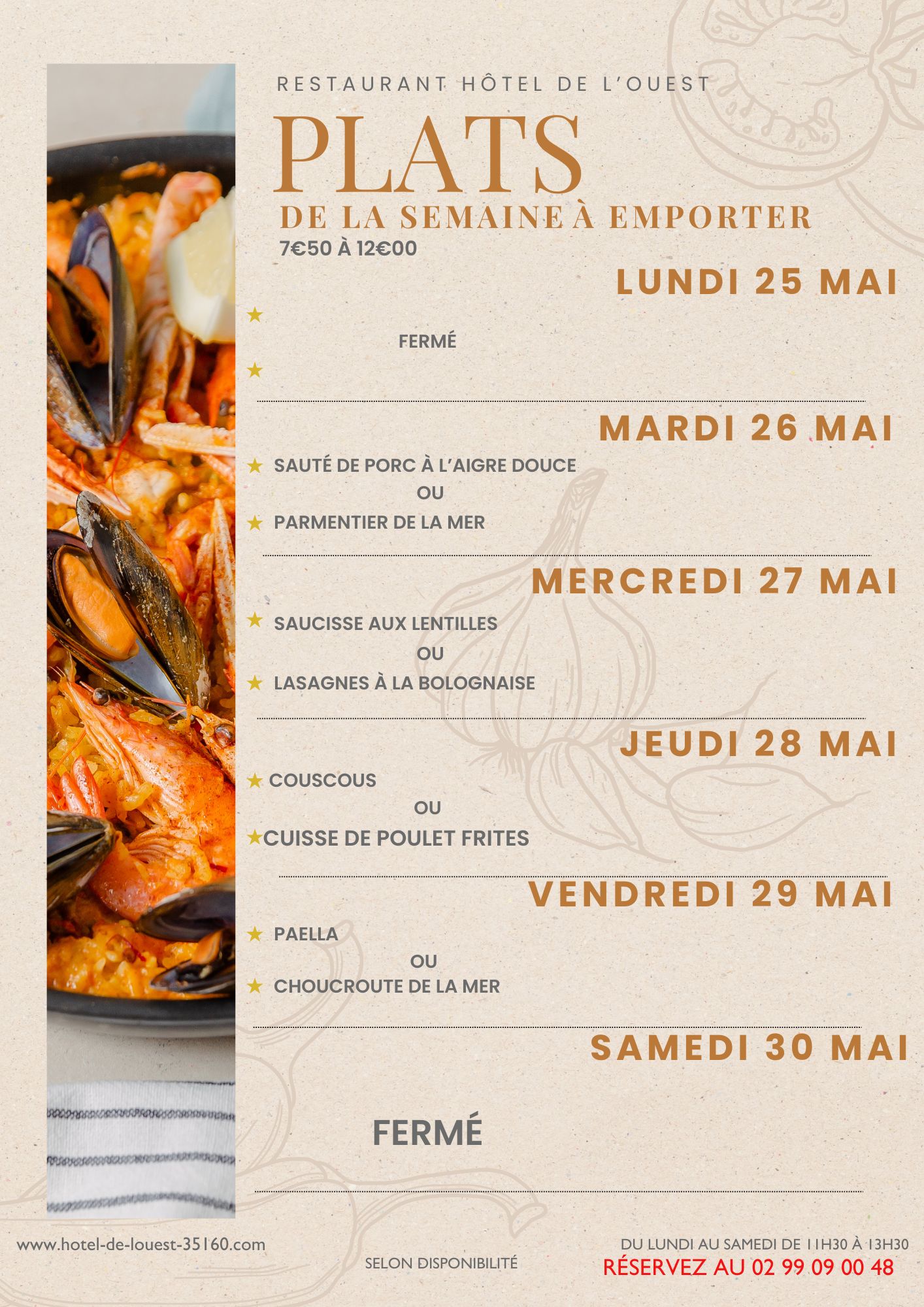 RESTAURANT HÔTEL DE L'OUEST

PLATS

DE LA SEMAINE À EMPORTER

7€50 À 12€00

LUNDI 25 MAI

★

FERMÉ

★

MARDI 26 MAI

★ SAUTÉ DE PORC À L'AIGRE DOUCE

OU

★ PARMENTIER DE LA MER

MERCREDI 27 MAI

★ SAUCISSE AUX LENTILLES

OU

★ LASAGNES À LA BOLOGNAISE

JEUDI 28 MAI

★ COUSCOUS

OU

★ CUISSE DE POULET FRITES

VENDREDI 29 MAI

★ PAELLA

OU

★ CHOUCROUTE DE LA MER

SAMEDI 30 MAI

FERMÉ

www.hotel-de-louest-35160.com

SELON DISPONIBILITÉ

DU LUNDI AU SAMEDI DE 11H30 À 13H30

RÉSERVEZ AU 02 99 09 00 48